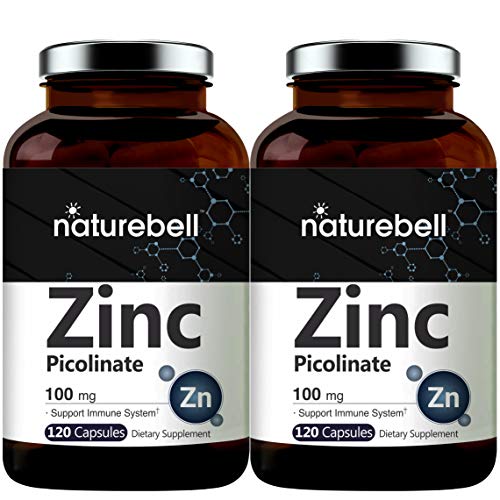 naturebell

Zinc
Picolinate
100 mg
Zn
· Support Immune System†
120 Capsules Dietary Supplement

naturebell

Zinc
Picolinate
100 mg
Zn
· Support Immune System†
120 Capsules Dietary Supplement